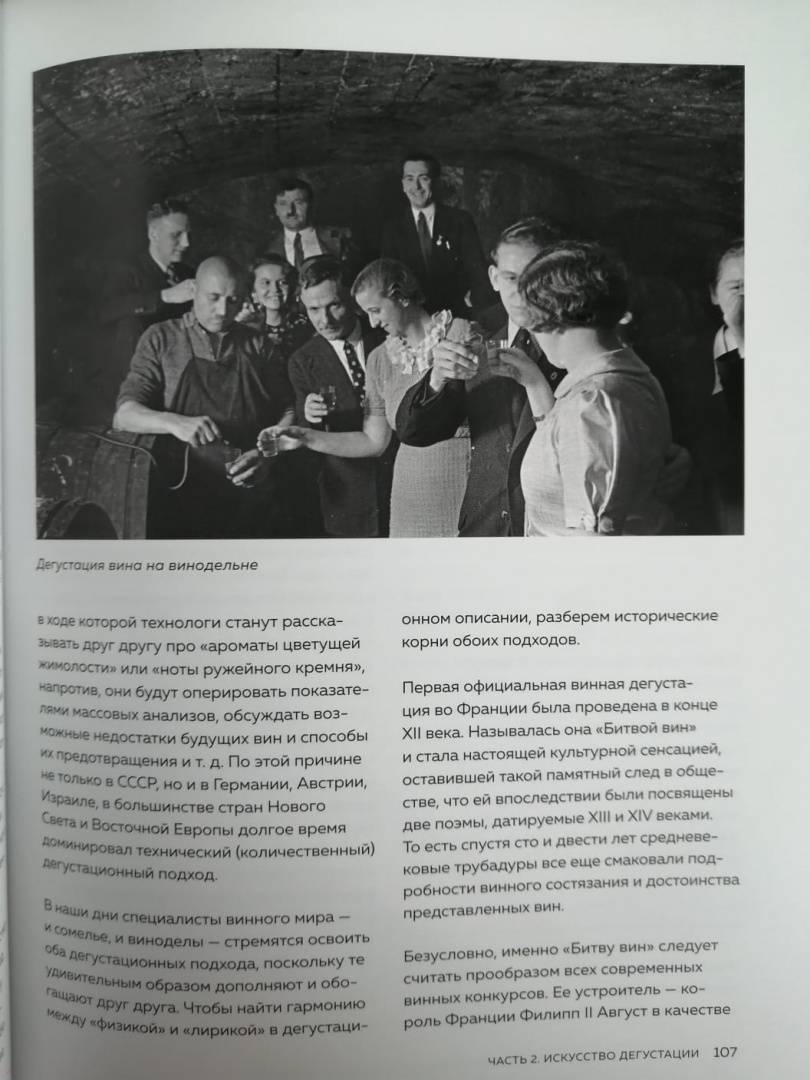 Дегустация вина на винодельне

в ходе которой технологи станут рассказывать друг другу про «ароматы цветущей жимолости» или «ноты ружейного кремня», напротив, они будут оперировать показателями массовых анализов, обсуждать возможные недостатки будущих вин и способы их предотвращения и т. д. По этой причине не только в СССР, но и в Германии, Австрии, Израиле, в большинстве стран Нового Света и Восточной Европы долгое время доминировал технический (количественный) дегустационный подход.

В наши дни специалисты винного мира — и сомелье, и виноделы — стремятся освоить оба дегустационных подхода, поскольку те удивительным образом дополняют и обогащают друг друга. Чтобы найти гармонию между «физикой» и «лирикой» в дегустационном описании, разберем исторические корни обоих подходов.

Первая официальная винная дегустация во Франции была проведена в конце XII века. Называлась она «Битвой вин» и стала настоящей культурной сенсацией, оставившей такой памятный след в обществе, что ей впоследствии были посвящены две поэмы, датируемые XIII и XIV веками. То есть спустя сто и двести лет средневековые трубадуры все еще смаковали подробности винного состязания и достоинства представленных вин.

Безусловно, именно «Битву вин» следует считать прообразом всех современных винных конкурсов. Ее устроитель — король Франции Филипп II Август в качестве

ЧАСТЬ 2. ИСКУССТВО ДЕГУСТАЦИИ 107